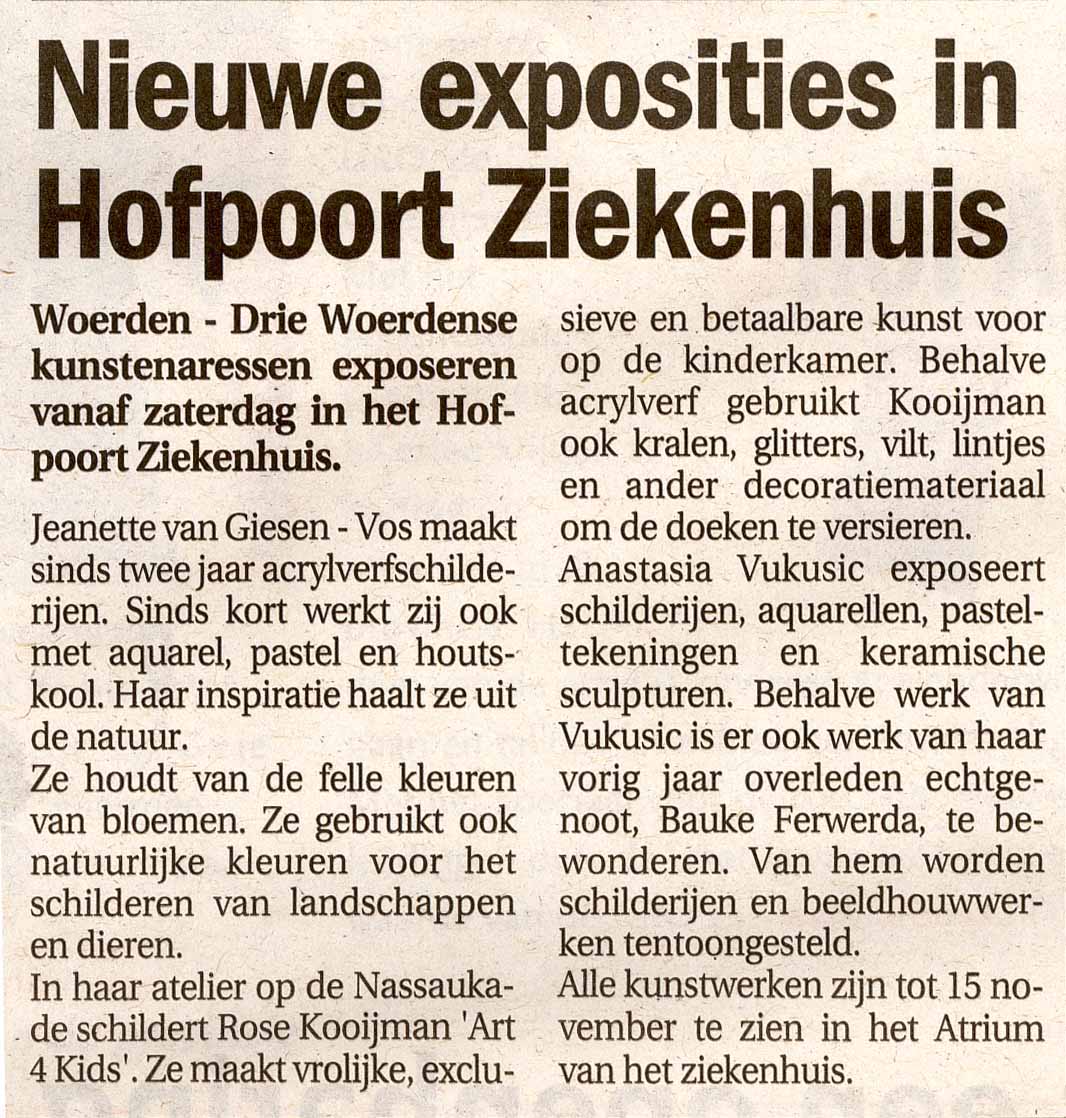 Nieuwe exposities in Hofpoort Ziekenhuis

Woerden - Drie Woerdense kunstenaressen exposeren vanaf zaterdag in het Hofpoort Ziekenhuis.

Jeanette van Giesen - Vos maakt sinds twee jaar acrylverfschilderijen. Sinds kort werkt zij ook met aquarel, pastel en houtskool. Haar inspiratie haalt ze uit de natuur.
Ze houdt van de felle kleuren van bloemen. Ze gebruikt ook natuurlijke kleuren voor het schilderen van landschappen en dieren.
In haar atelier op de Nassaukade schildert Rose Kooijman 'Art 4 Kids'. Ze maakt vrolijke, exclusieve en betaalbare kunst voor op de kinderkamer. Behalve acrylverf gebruikt Kooijman ook kralen, glitters, vilt, lintjes en ander decoratiemateriaal om de doeken te versieren.
Anastasia Vukusic exposeert schilderijen, aquarellen, pasteltekeningen en keramische sculpturen. Behalve werk van Vukusic is er ook werk van haar vorig jaar overleden echtgenoot, Bauke Ferwerda, te bewonderen. Van hem worden schilderijen en beeldhouwwerken tentoongesteld.
Alle kunstwerken zijn tot 15 november te zien in het Atrium van het ziekenhuis.